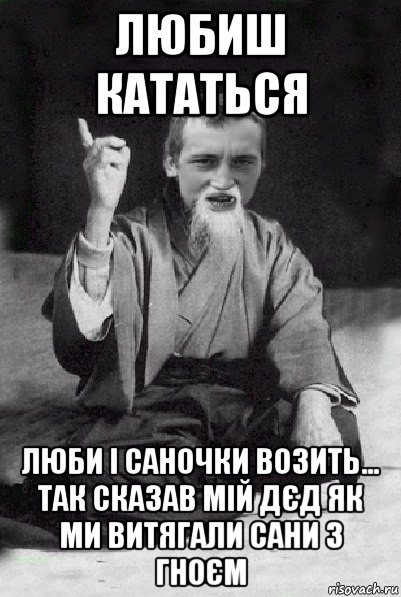 ЛЮБИШ КАТАТЬСЯ

ЛЮБИ І САНОЧКИ ВОЗИТЬ... ТАК СКАЗАВ МІЙ ДЄД ЯК МИ ВИТЯГАЛИ САНИ З ГНОЄМ

risovach.ru